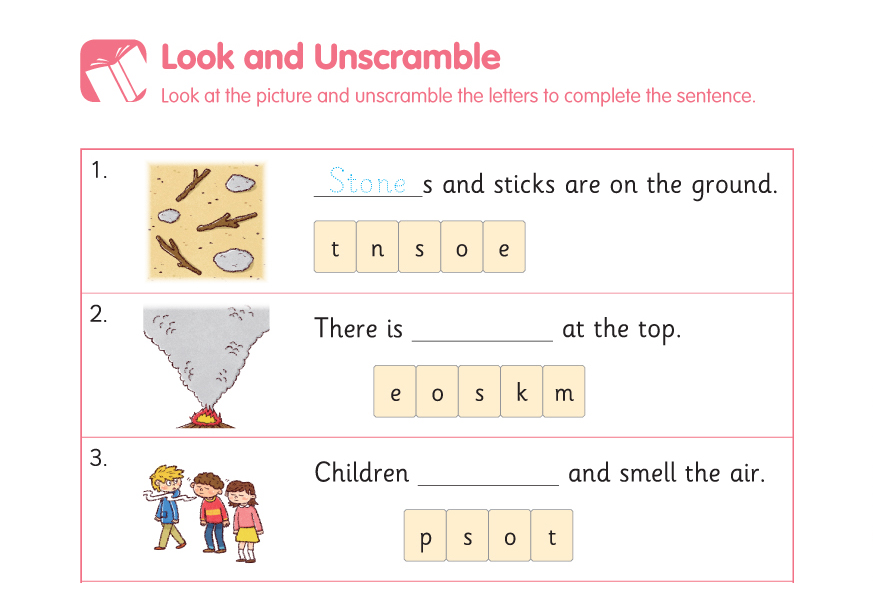 Look and Unscramble

Look at the picture and unscramble the letters to complete the sentence.

1.

Stones and sticks are on the ground.

t n s o e

2.

There is ____ at the top.

e o s k m

3.

Children ____ and smell the air.

p s o t